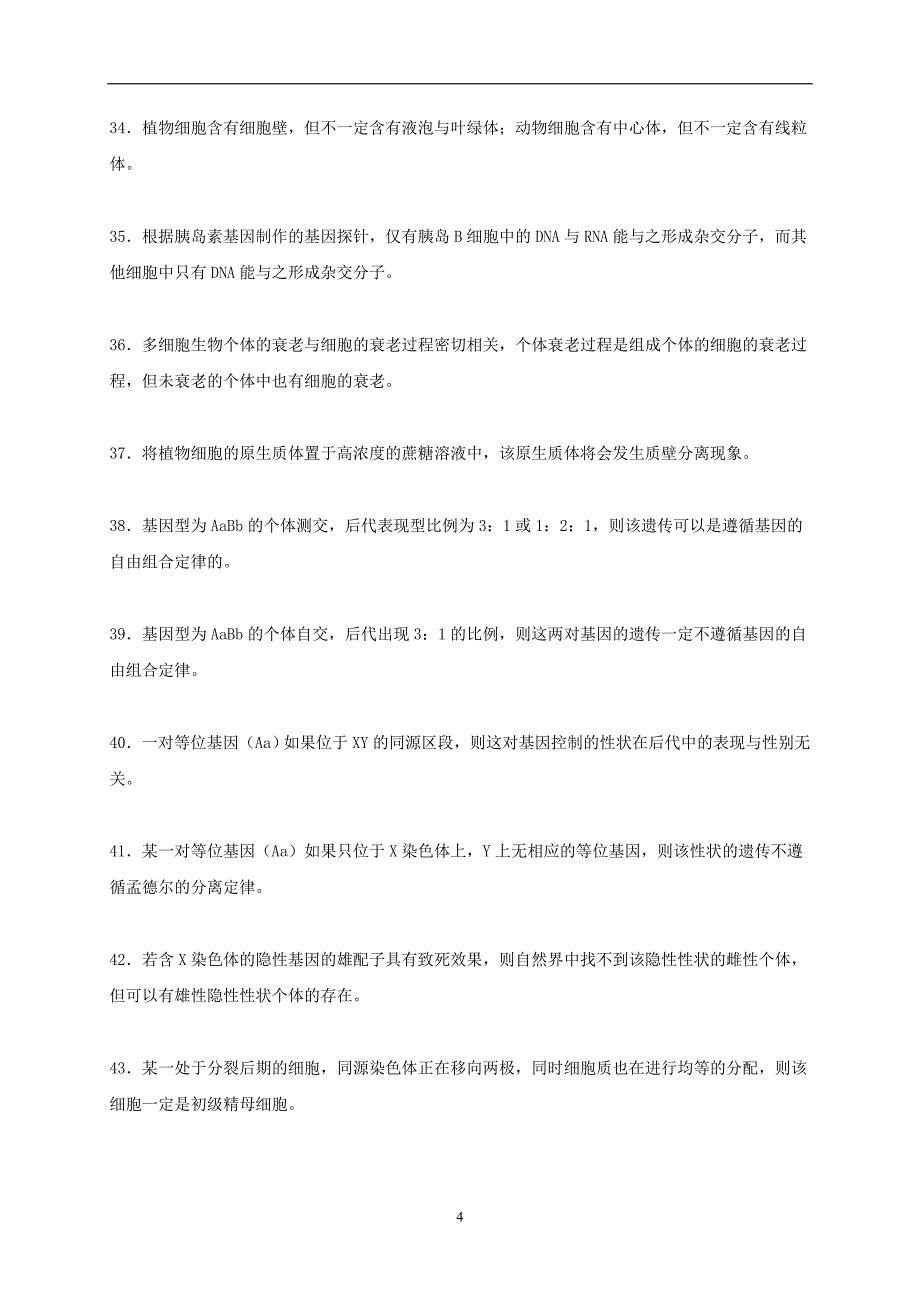 34．植物细胞含有细胞壁，但不一定含有液泡与叶绿体；动物细胞含有中心体，但不一定含有线粒体。

35．根据胰岛素基因制作的基因探针，仅有胰岛 B 细胞中的 DNA 与 RNA 能与之形成杂交分子，而其他细胞中只有 DNA 能与之形成杂交分子。

36．多细胞生物个体的衰老与细胞的衰老过程密切相关，个体衰老过程是组成个体的细胞的衰老过程，但未衰老的个体中也有细胞的衰老。

37．将植物细胞的原生质体置于高浓度的蔗糖溶液中，该原生质体将会发生质壁分离现象。

38．基因型为 AaBb 的个体测交，后代表现型比例为 3：1 或 1：2：1，则该遗传可以是遵循基因的自由组合定律的。

39．基因型为 AaBb 的个体自交，后代出现 3：1 的比例，则这两对基因的遗传一定不遵循基因的自由组合定律。

40．一对等位基因（Aa）如果位于 XY 的同源区段，则这对基因控制的性状在后代中的表现与性别无关。

41．某一对等位基因（Aa）如果只位于 X 染色体上，Y 上无相应的等位基因，则该性状的遗传不遵循孟德尔的分离定律。

42．若含 X 染色体的隐性基因的雄配子具有致死效果，则自然界中找不到该隐性性状的雌性个体，但可以有雄性隐性性状个体的存在。

43．某一处于分裂后期的细胞，同源染色体正在移向两极，同时细胞质也在进行均等的分配，则该细胞一定是初级精母细胞。

4